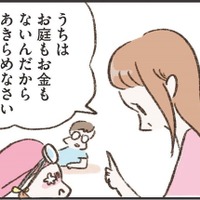 うちは
お庭もお金も
ないんだから
あきらめなさい